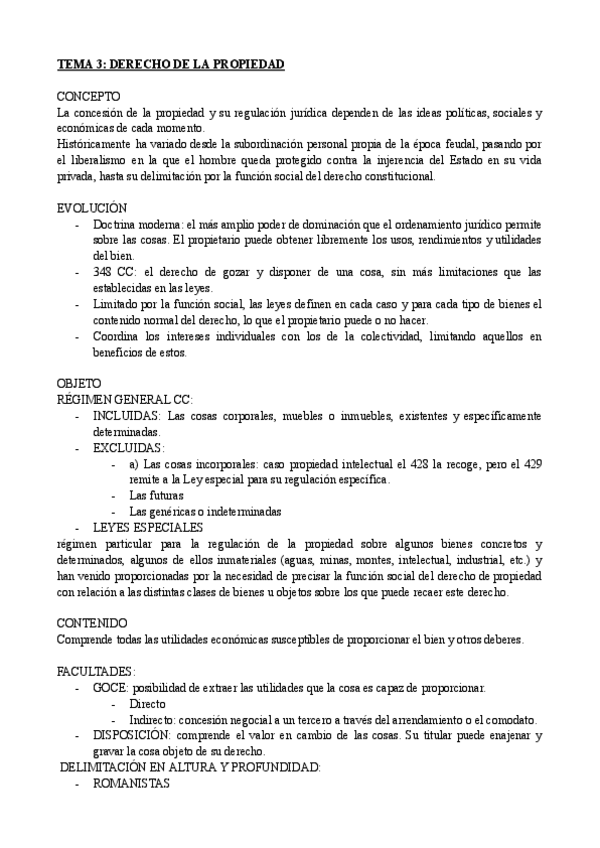 TEMA 3: DERECHO DE LA PROPIEDAD

CONCEPTO
La concesión de la propiedad y su regulación jurídica dependen de las ideas políticas, sociales y económicas de cada momento.
Históricamente ha variado desde la subordinación personal propia de la época feudal, pasando por el liberalismo en la que el hombre queda protegido contra la injerencia del Estado en su vida privada, hasta su delimitación por la función social del derecho constitucional.

EVOLUCIÓN
- Doctrina moderna: el más amplio poder de dominación que el ordenamiento jurídico permite sobre las cosas. El propietario puede obtener libremente los usos, rendimientos y utilidades del bien.
- 348 CC: el derecho de gozar y disponer de una cosa, sin más limitaciones que las establecidas en las leyes.
- Limitado por la función social, las leyes definen en cada caso y para cada tipo de bienes el contenido normal del derecho, lo que el propietario puede o no hacer.
- Coordina los intereses individuales con los de la colectividad, limitando aquellos en beneficios de estos.

OBJETO
RÉGIMEN GENERAL CC:
- INCLUIDAS: Las cosas corporales, muebles o inmuebles, existentes y específicamente determinadas.
- EXCLUIDAS:
  - a) Las cosas incorporales: caso propiedad intelectual el 428 la recoge, pero el 429 remite a la Ley especial para su regulación específica.
  - Las futuras
  - Las genéricas o indeterminadas
- LEYES ESPECIALES
régimen particular para la regulación de la propiedad sobre algunos bienes concretos y determinados, algunos de ellos inmateriales (aguas, minas, montes, intelectual, industrial, etc.) y han venido proporcionadas por la necesidad de precisar la función social del derecho de propiedad con relación a las distintas clases de bienes u objetos sobre los que puede recaer este derecho.

CONTENIDO
Comprende todas las utilidades económicas susceptibles de proporcionar el bien y otros deberes.

FACULTADES:
- GOCE: posibilidad de extraer las utilidades que la cosa es capaz de proporcionar.
  - Directo
  - Indirecto: concesión negocial a un tercero a través del arrendamiento o el comodato.
- DISPOSICIÓN: comprende el valor en cambio de las cosas. Su titular puede enajenar y gravar la cosa objeto de su derecho.
DELIMITACIÓN EN ALTURA Y PROFUNDIDAD:
- ROMANISTAS